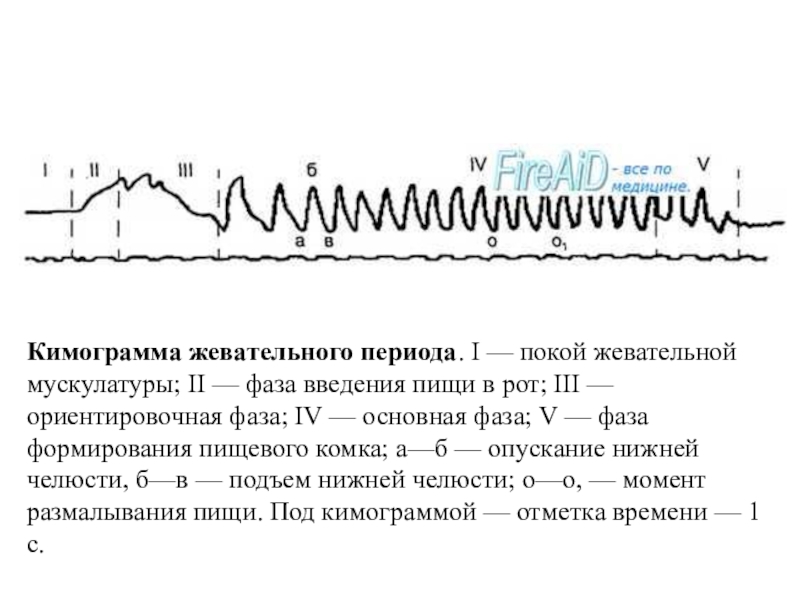 I II III б IV FireAiD - все по медицине. V

а в о $о_1$

**Кимограмма жевательного периода**. I — покой жевательной мускулатуры; II — фаза введения пищи в рот; III — ориентировочная фаза; IV — основная фаза; V — фаза формирования пищевого комка; а—б — опускание нижней челюсти, б—в — подъем нижней челюсти; о—о, — момент размалывания пищи. Под кимограммой — отметка времени — 1 с.